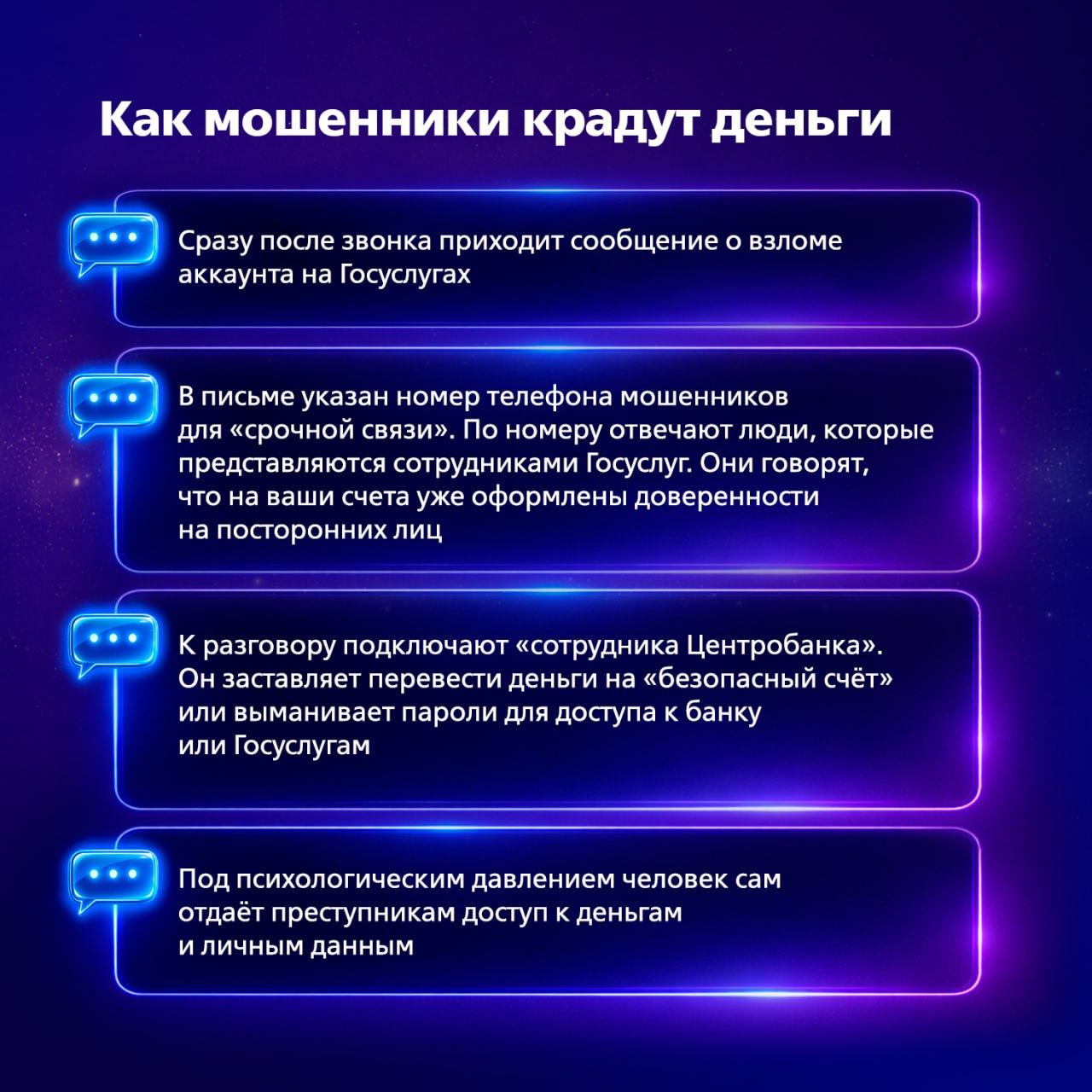 Как мошенники крадут деньги

Сразу после звонка приходит сообщение о взломе аккаунта на Госуслугах

В письме указан номер телефона мошенников для «срочной связи». По номеру отвечают люди, которые представляются сотрудниками Госуслуг. Они говорят, что на ваши счета уже оформлены доверенности на посторонних лиц

К разговору подключают «сотрудника Центробанка». Он заставляет перевести деньги на «безопасный счёт» или выманивает пароли для доступа к банку или Госуслугам

Под психологическим давлением человек сам отдаёт преступникам доступ к деньгам и личным данным